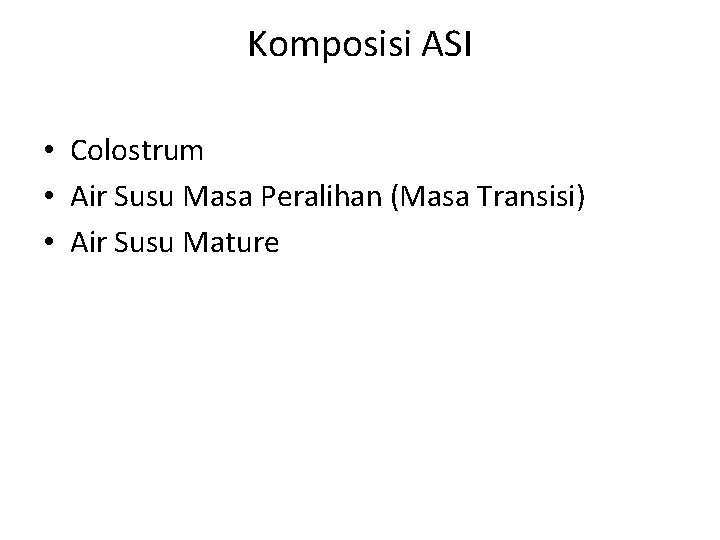 Komposisi ASI

• Colostrum
• Air Susu Masa Peralihan (Masa Transisi)
• Air Susu Mature